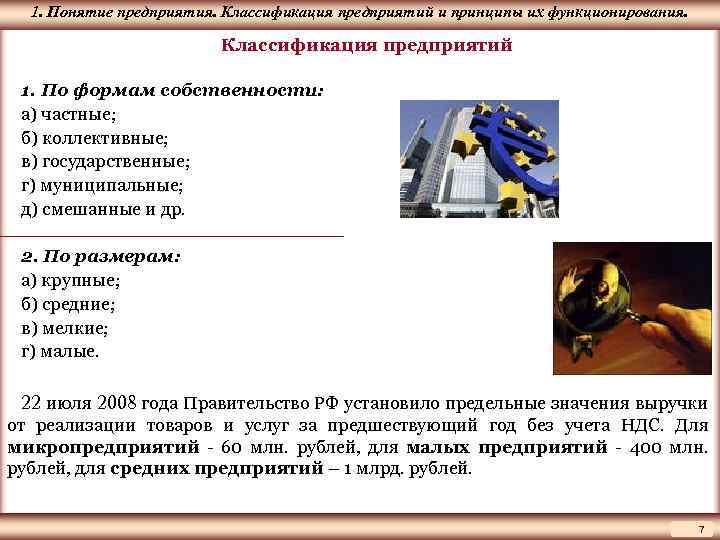 1. Понятие предприятия. Классификация предприятий и принципы их функционирования.

Классификация предприятий

1. По формам собственности:
а) частные;
б) коллективные;
в) государственные;
г) муниципальные;
д) смешанные и др.

2. По размерам:
а) крупные;
б) средние;
в) мелкие;
г) малые.

22 июля 2008 года Правительство РФ установило предельные значения выручки от реализации товаров и услуг за предшествующий год без учета НДС. Для микропредприятий - 60 млн. рублей, для малых предприятий - 400 млн. рублей, для средних предприятий – 1 млрд. рублей.

7